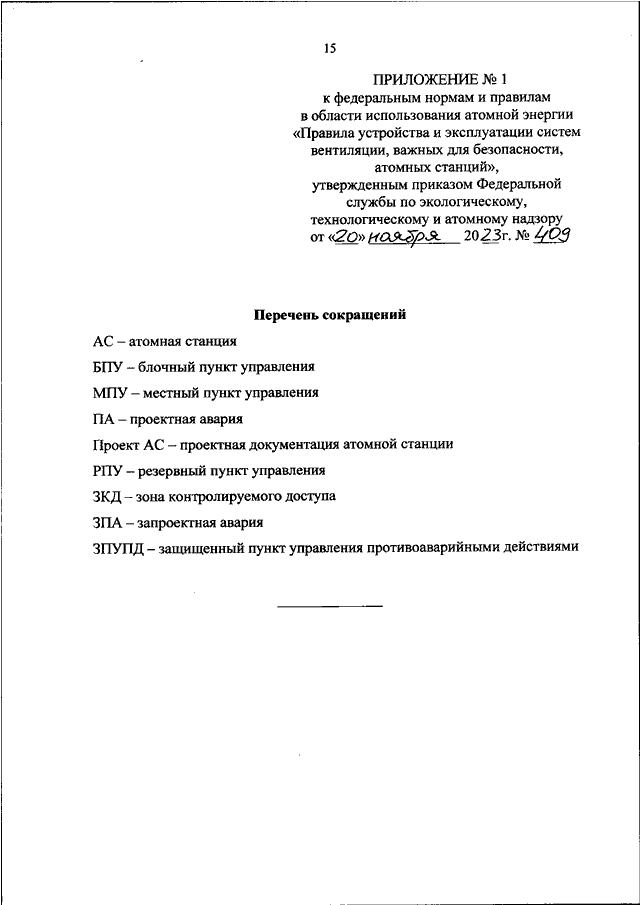 15

ПРИЛОЖЕНИЕ № 1
к федеральным нормам и правилам
в области использования атомной энергии
«Правила устройства и эксплуатации систем
вентиляции, важных для безопасности,
атомных станций»,
утвержденным приказом Федеральной
службы по экологическому,
технологическому и атомному надзору
от «20» ноября 2023г. № 409

Перечень сокращений

АС – атомная станция

БПУ – блочный пункт управления

МПУ – местный пункт управления

ПА – проектная авария

Проект АС – проектная документация атомной станции

РПУ – резервный пункт управления

ЗКД – зона контролируемого доступа

ЗПА – запроектная авария

ЗПУПД – защищенный пункт управления противоаварийными действиями